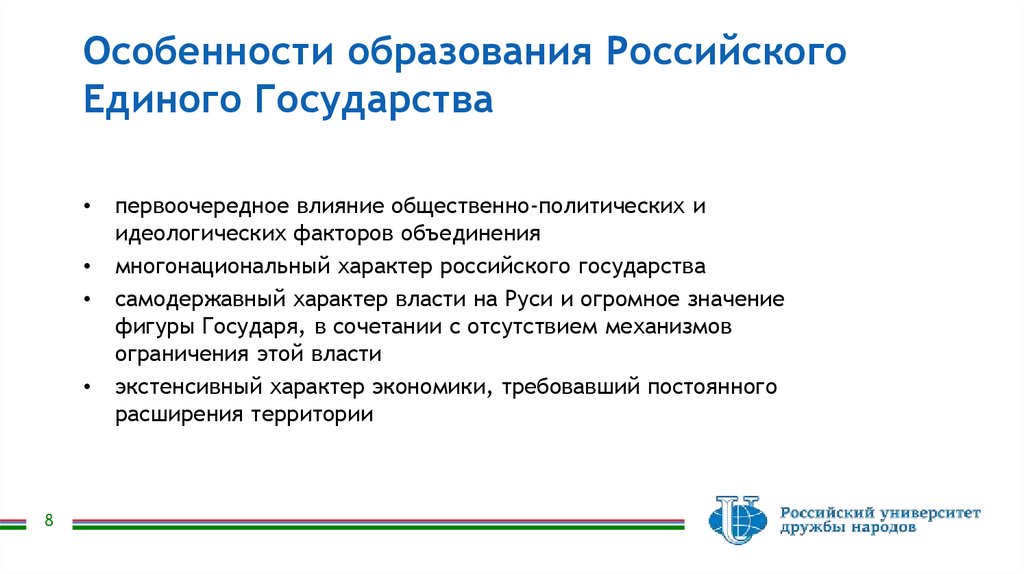 Особенности образования Российского Единого Государства

• первоочередное влияние общественно-политических и идеологических факторов объединения
• многонациональный характер российского государства
• самодержавный характер власти на Руси и огромное значение фигуры Государя, в сочетании с отсутствием механизмов ограничения этой власти
• экстенсивный характер экономики, требовавший постоянного расширения территории

8

Российский университет дружбы народов